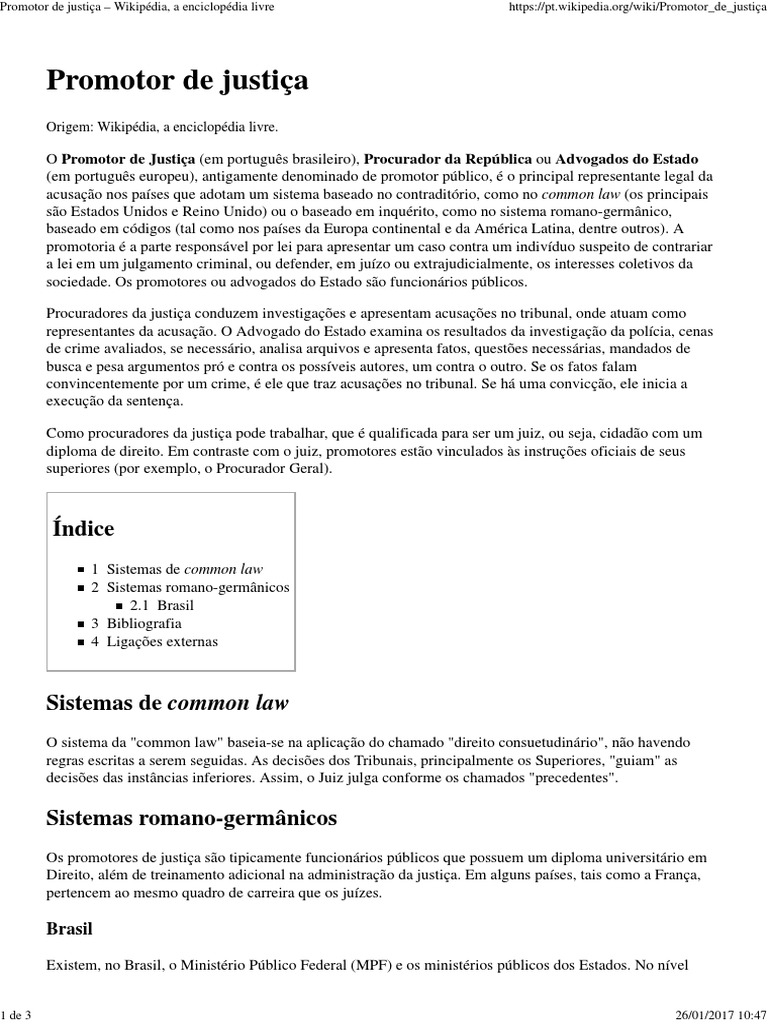 Promotor de justiça – Wikipédia, a enciclopédia livre https://pt.wikipedia.org/wiki/Promotor_de_justiça

Promotor de justiça

Origem: Wikipédia, a enciclopédia livre.

O Promotor de Justiça (em português brasileiro), Procurador da República ou Advogados do Estado (em português europeu), antigamente denominado de promotor público, é o principal representante legal da acusação nos países que adotam um sistema baseado no contraditório, como no common law (os principais são Estados Unidos e Reino Unido) ou o baseado em inquérito, como no sistema romano-germânico, baseado em códigos (tal como nos países da Europa continental e da América Latina, dentre outros). A promotoria é a parte responsável por lei para apresentar um caso contra um indivíduo suspeito de contrariar a lei em um julgamento criminal, ou defender, em juízo ou extrajudicialmente, os interesses coletivos da sociedade. Os promotores ou advogados do Estado são funcionários públicos.

Procuradores da justiça conduzem investigações e apresentam acusações no tribunal, onde atuam como representantes da acusação. O Advogado do Estado examina os resultados da investigação da polícia, cenas de crime avaliados, se necessário, analisa arquivos e apresenta fatos, questões necessárias, mandados de busca e pesa argumentos pró e contra os possíveis autores, um contra o outro. Se os fatos falam convincentemente por um crime, é ele que traz acusações no tribunal. Se há uma convicção, ele inicia a execução da sentença.

Como procuradores da justiça pode trabalhar, que é qualificada para ser um juiz, ou seja, cidadão com um diploma de direito. Em contraste com o juiz, promotores estão vinculados às instruções oficiais de seus superiores (por exemplo, o Procurador Geral).

Índice

1 Sistemas de common law
2 Sistemas romano-germânicos
2.1 Brasil
3 Bibliografia
4 Ligações externas

Sistemas de common law

O sistema da "common law" baseia-se na aplicação do chamado "direito consuetudinário", não havendo regras escritas a serem seguidas. As decisões dos Tribunais, principalmente os Superiores, "guiam" as decisões das instâncias inferiores. Assim, o Juiz julga conforme os chamados "precedentes".

Sistemas romano-germânicos

Os promotores de justiça são tipicamente funcionários públicos que possuem um diploma universitário em Direito, além de treinamento adicional na administração da justiça. Em alguns países, tais como a França, pertencem ao mesmo quadro de carreira que os juízes.

Brasil

Existem, no Brasil, o Ministério Público Federal (MPF) e os ministérios públicos dos Estados. No nível

1 de 3 26/01/2017 10:47